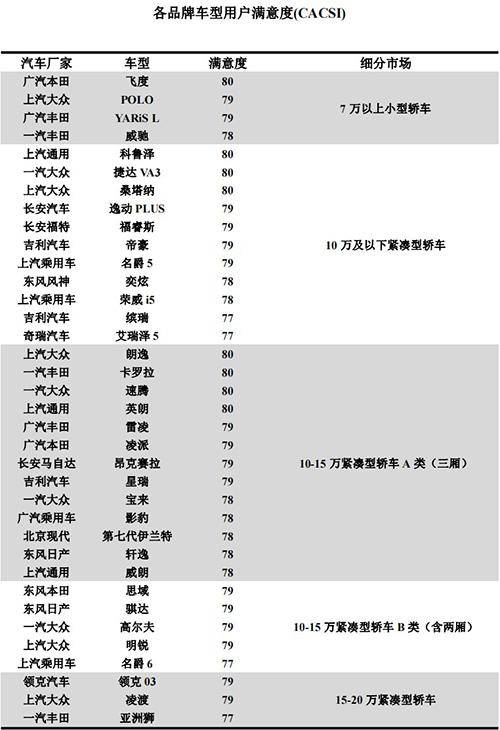 各品牌车型用户满意度(CACSI)

| 汽车厂家 | 车型 | 满意度 | 细分市场 |
|---|---|---|---|
| 广汽本田 | 飞度 | 80 | 7 万以上小型轿车 |
| 上汽大众 | POLO | 79 | |
| 广汽丰田 | YARiS L | 79 | |
| 一汽丰田 | 威驰 | 78 | |
| 上汽通用 | 科鲁泽 | 80 | 10 万及以下紧凑型轿车 |
| 一汽大众 | 捷达 VA3 | 80 | |
| 上汽大众 | 桑塔纳 | 80 | |
| 长安汽车 | 逸动 PLUS | 79 | |
| 长安福特 | 福睿斯 | 79 | |
| 吉利汽车 | 帝豪 | 79 | |
| 上汽乘用车 | 名爵 5 | 79 | |
| 东风风神 | 奕炫 | 78 | |
| 上汽乘用车 | 荣威 i5 | 78 | |
| 吉利汽车 | 缤瑞 | 77 | |
| 奇瑞汽车 | 艾瑞泽 5 | 77 | |
| 上汽大众 | 朗逸 | 80 | 10-15 万紧凑型轿车 A 类（三厢） |
| 一汽丰田 | 卡罗拉 | 80 | |
| 一汽大众 | 速腾 | 80 | |
| 上汽通用 | 英朗 | 80 | |
| 广汽丰田 | 雷凌 | 79 | |
| 广汽本田 | 凌派 | 79 | |
| 长安马自达 | 昂克赛拉 | 79 | |
| 吉利汽车 | 星瑞 | 79 | |
| 一汽大众 | 宝来 | 78 | |
| 广汽乘用车 | 影豹 | 78 | |
| 北京现代 | 第七代伊兰特 | 78 | |
| 东风日产 | 轩逸 | 78 | |
| 上汽通用 | 威朗 | 78 | |
| 东风本田 | 思域 | 79 | 10-15 万紧凑型轿车 B 类（含两厢） |
| 东风日产 | 骐达 | 79 | |
| 一汽大众 | 高尔夫 | 79 | |
| 上汽大众 | 明锐 | 79 | |
| 上汽乘用车 | 名爵 6 | 77 | |
| 领克汽车 | 领克 03 | 79 | 15-20 万紧凑型轿车 |
| 上汽大众 | 凌渡 | 79 | |
| 一汽丰田 | 亚洲狮 | 77 | |